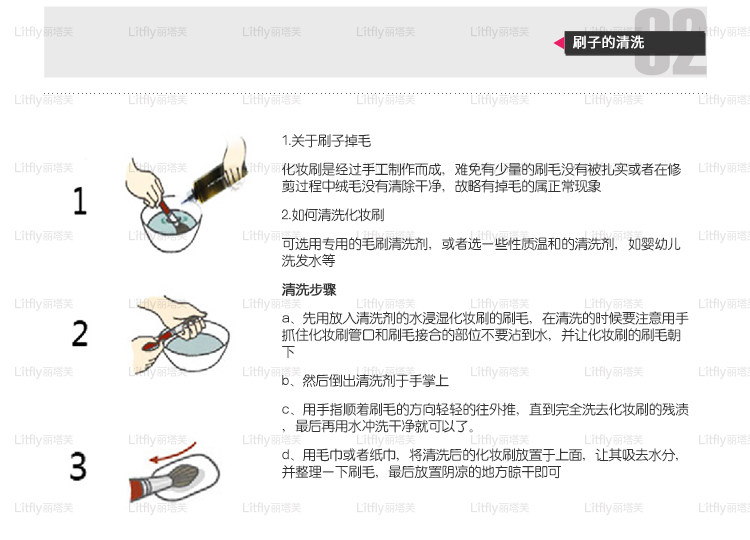 02
刷子的清洗

1

2

3

1.关于刷子掉毛

化妆刷是经过手工制作而成，难免有少量的刷毛没有被扎实或者在修剪过程中绒毛没有清除干净，故略有掉毛的属正常现象

2.如何清洗化妆刷

可选用专用的毛刷清洗剂，或者选一些性质温和的清洗剂，如婴幼儿洗发水等

清洗步骤

a、先用放入清洗剂的水浸湿化妆刷的刷毛，在清洗的时候要注意用手抓住化妆刷管口和刷毛接合的部位不要沾到水，并让化妆刷的刷毛朝下

b、然后倒出清洗剂于手掌上

c、用手指顺着刷毛的方向轻轻的往外推，直到完全洗去化妆刷的残渍、最后再用水冲洗干净就可以了。

d、用毛巾或者纸巾，将清洗后的化妆刷放置于上面，让其吸去水分，并整理一下刷毛，最后放置阴凉的地方晾干即可

Litfly丽塔芙